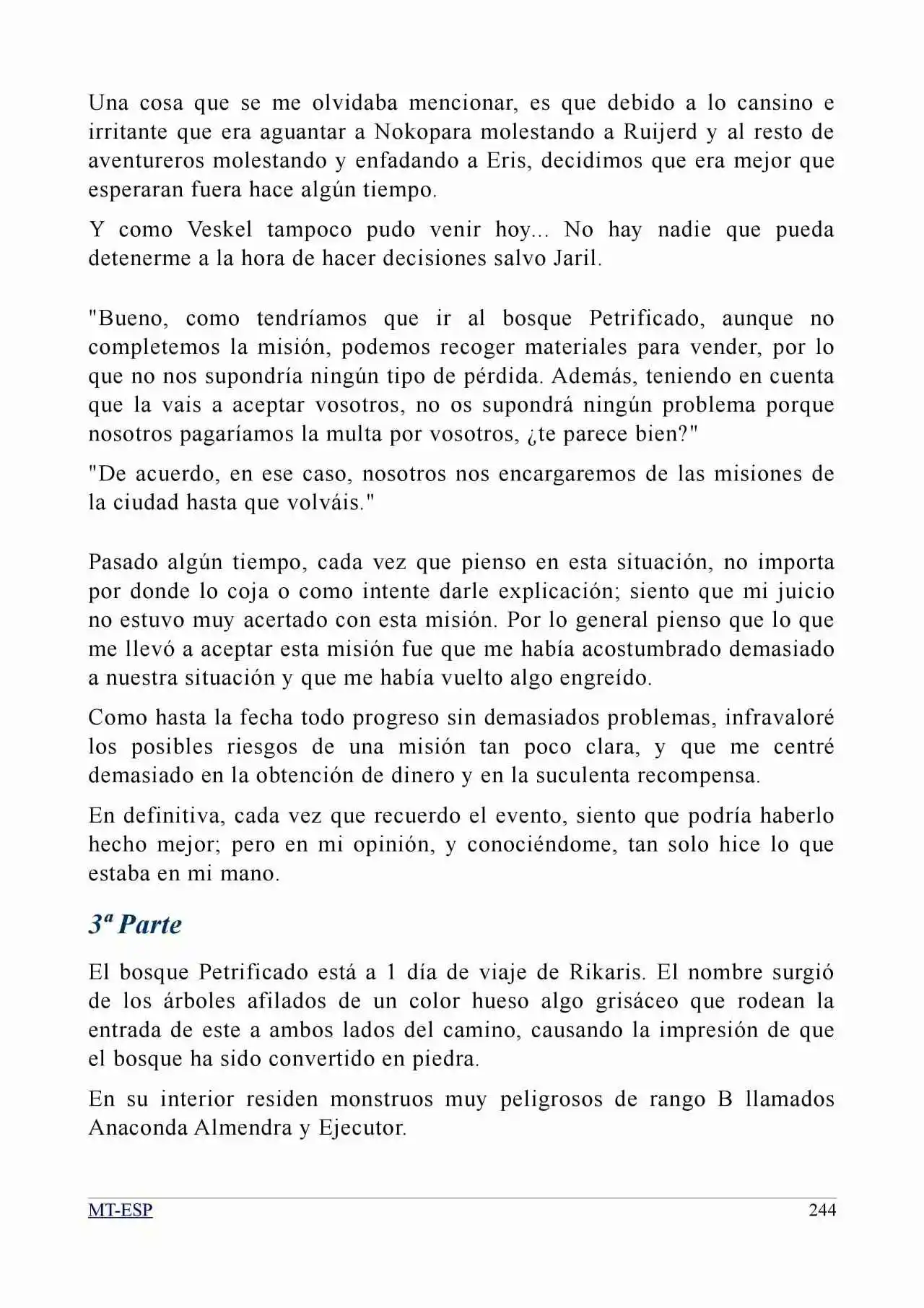 Una cosa que se me olvidaba mencionar, es que debido a lo cansino e irritante que era aguantar a Nokopara molestando a Ruijerd y al resto de aventureros molestando y enfadando a Eris, decidimos que era mejor que esperaran fuera hace algún tiempo.

Y como Veskel tampoco pudo venir hoy... No hay nadie que pueda detenerme a la hora de hacer decisiones salvo Jaril.

"Bueno, como tendríamos que ir al bosque Petrificado, aunque no completemos la misión, podemos recoger materiales para vender, por lo que no nos supondría ningún tipo de pérdida. Además, teniendo en cuenta que la vais a aceptar vosotros, no os supondrá ningún problema porque nosotros pagaríamos la multa por vosotros, ¿te parece bien?"

"De acuerdo, en ese caso, nosotros nos encargaremos de las misiones de la ciudad hasta que volváis."

Pasado algún tiempo, cada vez que pienso en esta situación, no importa por donde lo coja o como intente darle explicación; siento que mi juicio no estuvo muy acertado con esta misión. Por lo general pienso que lo que me llevó a aceptar esta misión fue que me había acostumbrado demasiado a nuestra situación y que me había vuelto algo engreído.

Como hasta la fecha todo progreso sin demasiados problemas, infravaloré los posibles riesgos de una misión tan poco clara, y que me centré demasiado en la obtención de dinero y en la suculenta recompensa.

En definitiva, cada vez que recuerdo el evento, siento que podría haberlo hecho mejor; pero en mi opinión, y conociéndome, tan solo hice lo que estaba en mi mano.

3ª Parte

El bosque Petrificado está a 1 día de viaje de Rikaris. El nombre surgió de los árboles afilados de un color hueso algo grisáceo que rodean la entrada de este a ambos lados del camino, causando la impresión de que el bosque ha sido convertido en piedra.

En su interior residen monstruos muy peligrosos de rango B llamados Anaconda Almendra y Ejecutor.

MT-ESP 244